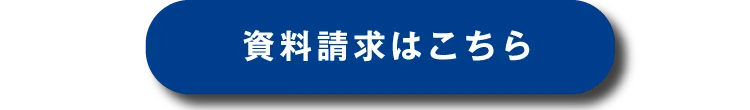 資料請求はこちら